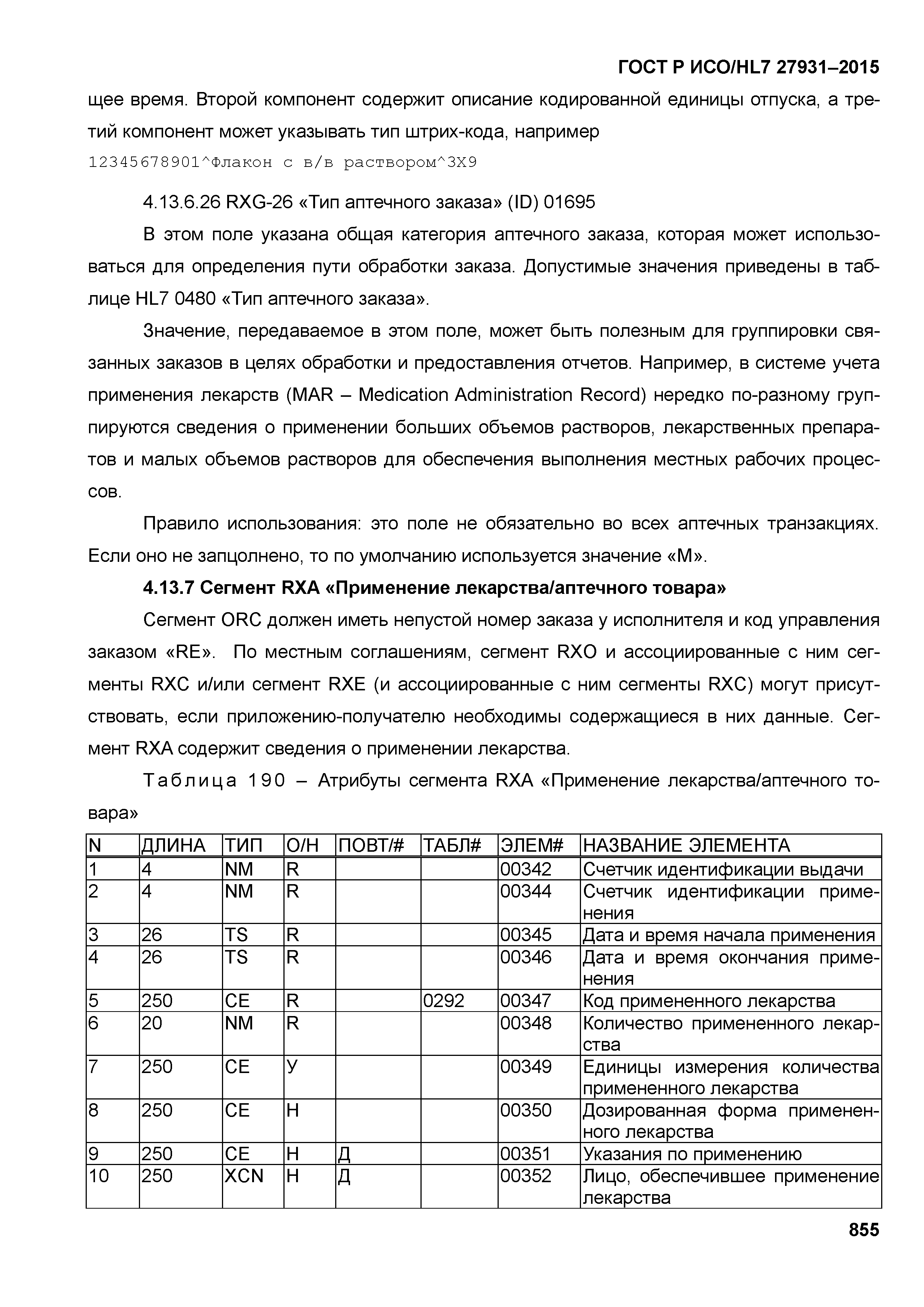 ГОСТ Р ИСО/HL7 27931–2015

щее время. Второй компонент содержит описание кодированной единицы отпуска, а третий компонент может указывать тип штрих-кода, например
12345678901^Флакон с в/в раствором^3X9

4.13.6.26 RXG-26 «Тип аптечного заказа» (ID) 01695

В этом поле указана общая категория аптечного заказа, которая может использоваться для определения пути обработки заказа. Допустимые значения приведены в таблице HL7 0480 «Тип аптечного заказа».

Значение, передаваемое в этом поле, может быть полезным для группировки связанных заказов в целях обработки и предоставления отчетов. Например, в системе учета применения лекарств (MAR – Medication Administration Record) нередко по-разному группируются сведения о применении больших объемов растворов, лекарственных препаратов и малых объемов растворов для обеспечения выполнения местных рабочих процессов.

Правило использования: это поле не обязательно во всех аптечных транзакциях. Если оно не запцолнено, то по умолчанию используется значение «M».

4.13.7 Сегмент RXA «Применение лекарства/аптечного товара»

Сегмент ORC должен иметь непустой номер заказа у исполнителя и код управления заказом «RE». По местным соглашениям, сегмент RXO и ассоциированные с ним сегменты RXC и/или сегмент RXE (и ассоциированные с ним сегменты RXC) могут присутствовать, если приложению-получателю необходимы содержащиеся в них данные. Сегмент RXA содержит сведения о применении лекарства.

Таблица 190 – Атрибуты сегмента RXA «Применение лекарства/аптечного товара»

| N | ДЛИНА | ТИП | О/Н | ПОВТ/# | ТАБЛ# | ЭЛЕМ# | НАЗВАНИЕ ЭЛЕМЕНТА |
|---|---|---|---|---|---|---|---|
| 1 | 4 | NM | R | | | 00342 | Счетчик идентификации выдачи |
| 2 | 4 | NM | R | | | 00344 | Счетчик идентификации применения |
| 3 | 26 | TS | R | | | 00345 | Дата и время начала применения |
| 4 | 26 | TS | R | | | 00346 | Дата и время окончания применения |
| 5 | 250 | CE | R | | 0292 | 00347 | Код примененного лекарства |
| 6 | 20 | NM | R | | | 00348 | Количество примененного лекарства |
| 7 | 250 | CE | У | | | 00349 | Единицы измерения количества примененного лекарства |
| 8 | 250 | CE | Н | | | 00350 | Дозированная форма примененного лекарства |
| 9 | 250 | CE | Н | Д | | 00351 | Указания по применению |
| 10 | 250 | XCN | Н | Д | | 00352 | Лицо, обеспечившее применение лекарства |

855